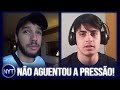 NYT NÃO AGUENTOU A PRESSÃO!